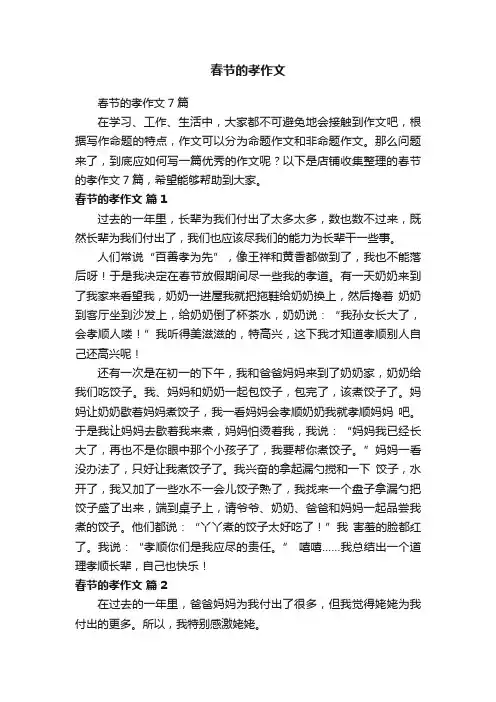 春节的孝作文

春节的孝作文 7 篇

在学习、工作、生活中，大家都不可避免地会接触到作文吧，根据写作命题的特点，作文可以分为命题作文和非命题作文。那么问题来了，到底应如何写一篇优秀的作文呢？以下是店铺收集整理的春节的孝作文 7 篇，希望能够帮助到大家。

春节的孝作文 篇 1

过去的一年里，长辈为我们付出了太多太多，数也数不过来，既然长辈为我们付出了，我们也应该尽我们的能力为长辈干一些事。

人们常说“百善孝为先”，像王祥和黄香都做到了，我也不能落后呀！于是我决定在春节放假期间尽一些我的孝道。有一天奶奶来到了我家来看望我，奶奶一进屋我就把拖鞋给奶奶换上，然后搀着 奶奶到客厅坐到沙发上，给奶奶倒了杯茶水，奶奶说：“我孙女长大了，会孝顺人喽！”我听得美滋滋的，特高兴，这下我才知道孝顺别人自己还高兴呢！

还有一次是在初一的下午，我和爸爸妈妈来到了奶奶家，奶奶给我们吃饺子。我、妈妈和奶奶一起包饺子，包完了，该煮饺子了。妈妈让奶奶歇着妈妈煮饺子，我一看妈妈会孝顺奶奶我就孝顺妈妈 吧。于是我让妈妈去歇着我来煮，妈妈怕烫着我，我说：“妈妈我已经长大了，再也不是你眼中那个小孩子了，我要帮你煮饺子。”妈妈一看没办法了，只好让我煮饺子了。我兴奋的拿起漏勺搅和一下 饺子，水开了，我又加了一些水不一会儿饺子熟了，我找来一个盘子拿漏勺把饺子盛了出来，端到桌子上，请爷爷、奶奶、爸爸和妈妈一起品尝我煮的饺子。他们都说：“丫丫煮的饺子太好吃了！”我 害羞的脸都红了。我说：“孝顺你们是我应尽的责任。” 嘻嘻……我总结出一个道理孝顺长辈，自己也快乐！

春节的孝作文 篇 2

在过去的一年里，爸爸妈妈为我付出了很多，但我觉得姥姥为我付出的更多。所以，我特别感激姥姥。